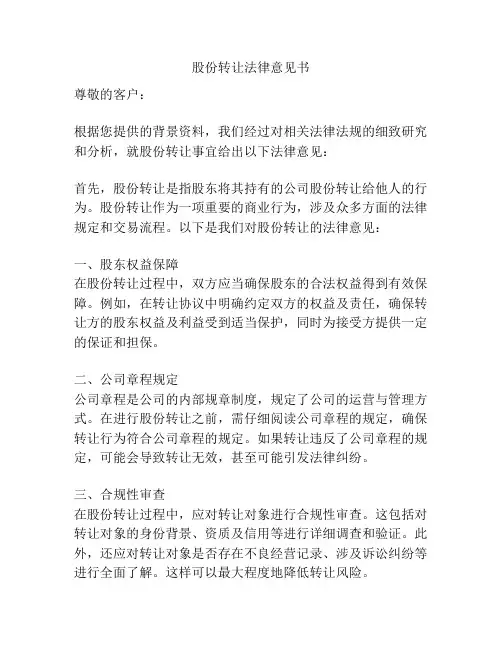 股份转让法律意见书

尊敬的客户：

根据您提供的背景资料，我们经过对相关法律法规的细致研究和分析，就股份转让事宜给出以下法律意见：

首先，股份转让是指股东将其持有的公司股份转让给他人的行为。股份转让作为一项重要的商业行为，涉及众多方面的法律规定和交易流程。以下是我们对股份转让的法律意见：

一、股东权益保障
在股份转让过程中，双方应当确保股东的合法权益得到有效保障。例如，在转让协议中明确约定双方的权益及责任，确保转让方的股东权益及利益受到适当保护，同时为接受方提供一定的保证和担保。

二、公司章程规定
公司章程是公司的内部规章制度，规定了公司的运营与管理方式。在进行股份转让之前，需仔细阅读公司章程的规定，确保转让行为符合公司章程的规定。如果转让违反了公司章程的规定，可能会导致转让无效，甚至可能引发法律纠纷。

三、合规性审查
在股份转让过程中，应对转让对象进行合规性审查。这包括对转让对象的身份背景、资质及信用等进行详细调查和验证。此外，还应对转让对象是否存在不良经营记录、涉及诉讼纠纷等进行全面了解。这样可以最大程度地降低转让风险。